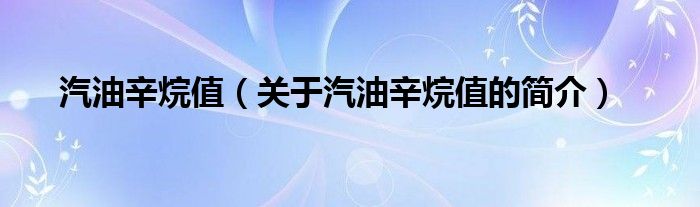 汽油辛烷值（关于汽油辛烷值的简介）